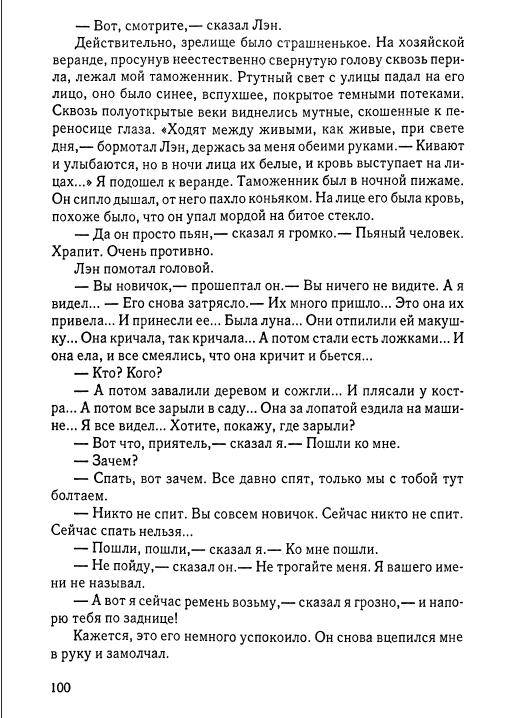 — Вот, смотрите,— сказал Лэн.

Действительно, зрелище было страшненькое. На хозяйской веранде, просунув неестественно свернутую голову сквозь перила, лежал мой таможенник. Ртутный свет с улицы падал на его лицо, оно было синее, вспухшее, покрытое темными потеками. Сквозь полуоткрытые веки виднелись мутные, скошенные к переносице глаза. «Ходят между живыми, как живые, при свете дня,— бормотал Лэн, держась за меня обеими руками.— Кивают и улыбаются, но в ночи лица их белые, и кровь выступает на лицах...» Я подошел к веранде. Таможенник был в ночной пижаме. Он сипло дышал, от него пахло коньяком. На лице его была кровь, похоже было, что он упал мордой на битое стекло.

— Да он просто пьян,— сказал я громко.— Пьяный человек. Храпит. Очень противно.

Лэн помотал головой.

— Вы новичок,— прошептал он.— Вы ничего не видите. А я видел... — Его снова затрясло.— Их много пришло... Это она их привела... И принесли ее... Была луна... Они отпилили ей макушку... Она кричала, так кричала... А потом стали есть ложками... И она ела, и все смеялись, что она кричит и бьется...

— Кто? Кого?

— А потом завалили деревом и сожгли... И плясали у костра... А потом все зарыли в саду... Она за лопатой ездила на машине... Я все видел... Хотите, покажу, где зарыли?

— Вот что, приятель,— сказал я.— Пошли ко мне.

— Зачем?

— Спать, вот зачем. Все давно спят, только мы с тобой тут болтаем.

— Никто не спит. Вы совсем новичок. Сейчас никто не спит. Сейчас спать нельзя...

— Пошли, пошли,— сказал я.— Ко мне пошли.

— Не пойду,— сказал он.— Не трогайте меня. Я вашего имени не называл.

— А вот я сейчас ремень возьму,— сказал я грозно,— и напорю тебя по заднице!

Кажется, это его немного успокоило. Он снова вцепился мне в руку и замолчал.

100